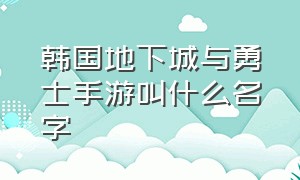 韩国地下城与勇士手游叫什么名字